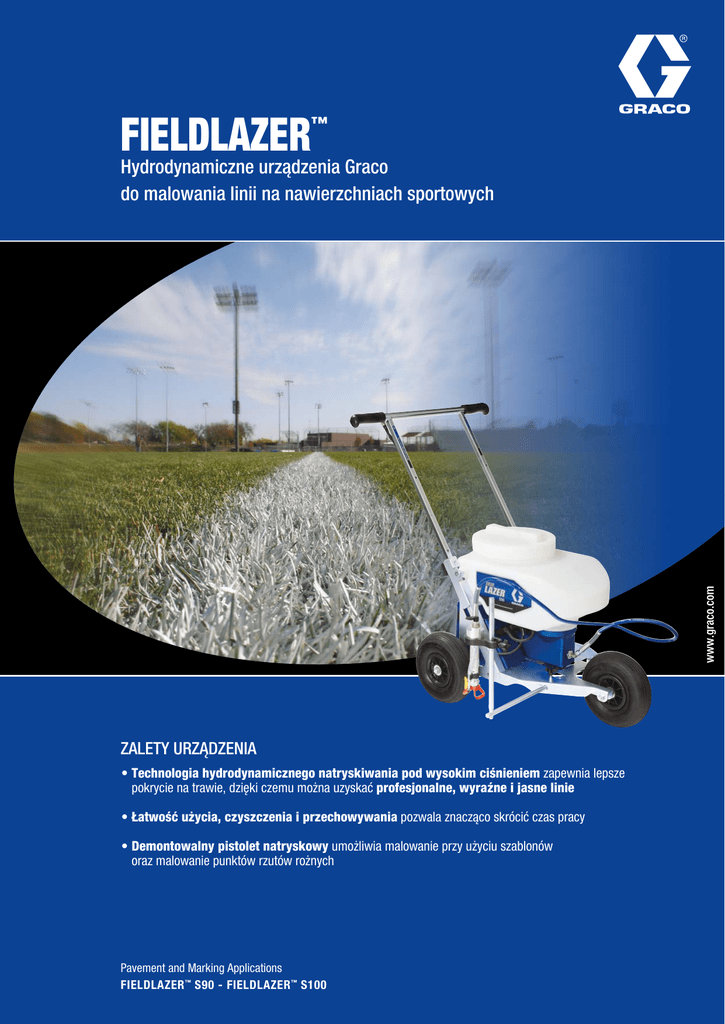 GRACO

FIELDLAZER™

Hydrodynamiczne urządzenia Graco do malowania linii na nawierzchniach sportowych

www.graco.com

ZALETY URZĄDZENIA

• Technologia hydrodynamicznego natryskiwania pod wysokim ciśnieniem zapewnia lepsze pokrycie na trawie, dzięki czemu można uzyskać profesjonalne, wyraźne i jasne linie

• Łatwość użycia, czyszczenia i przechowywania pozwala znacząco skrócić czas pracy

• Demontowalny pistolet natryskowy umożliwia malowanie przy użyciu szablonów oraz malowanie punktów rzutów rożnych

Pavement and Marking Applications
FIELDLAZER™ S90 - FIELDLAZER™ S100